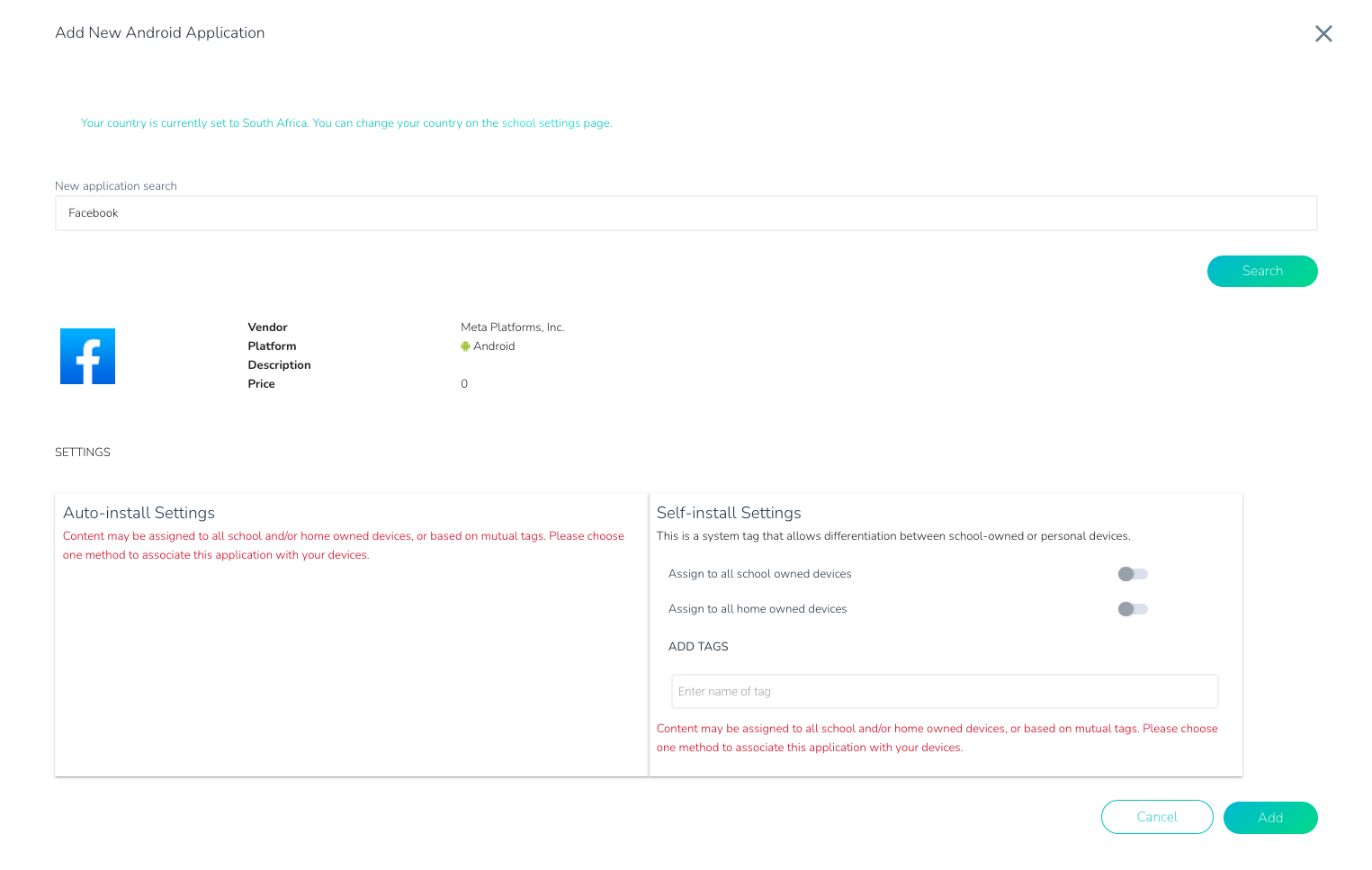 Add New Android Application

Your country is currently set to South Africa. You can change your country on the school settings page.

New application search

Facebook

Search

f

Vendor Meta Platforms, Inc.
Platform Android
Description
Price 0

SETTINGS

Auto-install Settings

Content may be assigned to all school and/or home owned devices, or based on mutual tags. Please choose one method to associate this application with your devices.

Self-install Settings

This is a system tag that allows differentiation between school-owned or personal devices.

Assign to all school owned devices

Assign to all home owned devices

ADD TAGS

Enter name of tag

Content may be assigned to all school and/or home owned devices, or based on mutual tags. Please choose one method to associate this application with your devices.

Cancel

Add